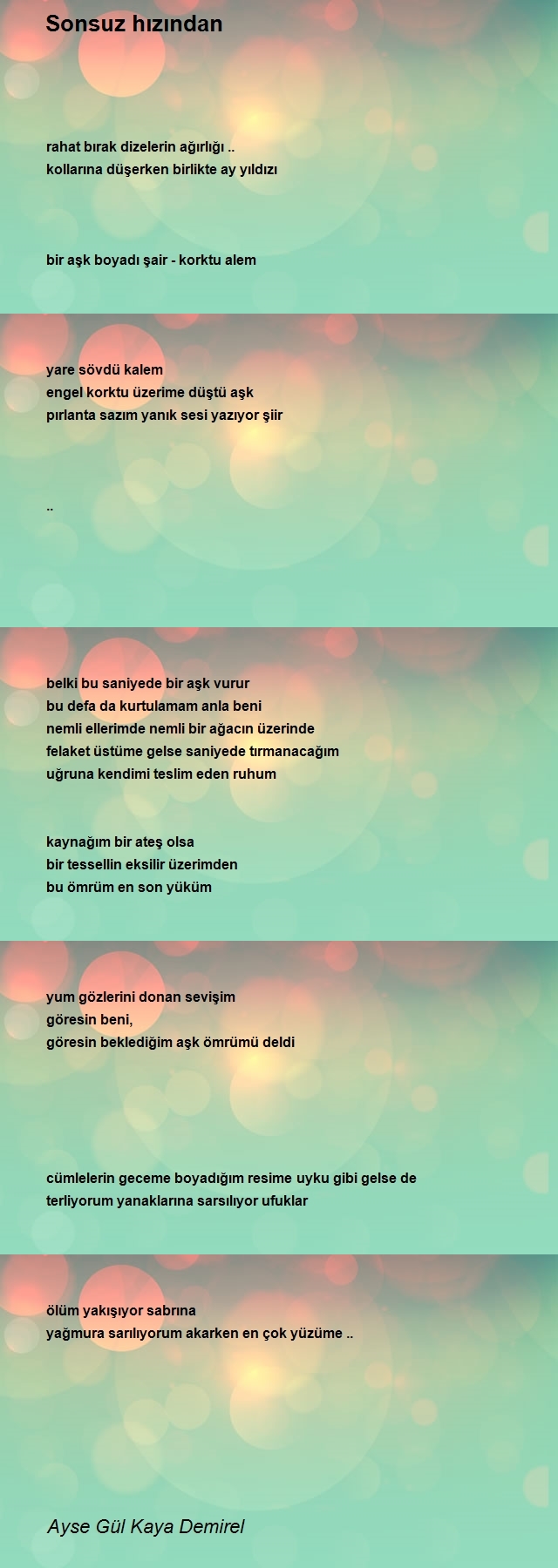 Sonsuz hızından

rahat bırak dizelerin ağırlığı ..
kollarına düşerken birlikte ay yıldızı

bir aşk boyadı şair - korktu alem

yare sövdü kalem
engel korktu üzerime düştü aşk
pırlanta sazım yanık sesi yazıyor şiir

..

belki bu saniyede bir aşk vurur
bu defa da kurtulamam anla beni
nemli ellerimde nemli bir ağacın üzerinde
felaket üstüme gelse saniyede tırmanacağım
uğruna kendimi teslim eden ruhum

kaynağım bir ateş olsa
bir tessellin eksilir üzerimden
bu ömrüm en son yüküm

yum gözlerini donan sevişim
göresin beni,
göresin beklediğim aşk ömrümü deldi

cümlelerin geceme boyadığım resime uyku gibi gelse de
terliyorum yanaklarına sarsılıyor ufuklar

ölüm yakışıyor sabrına
yağmura sarılıyorum akarken en çok yüzüme ..

Ayse Gül Kaya Demirel